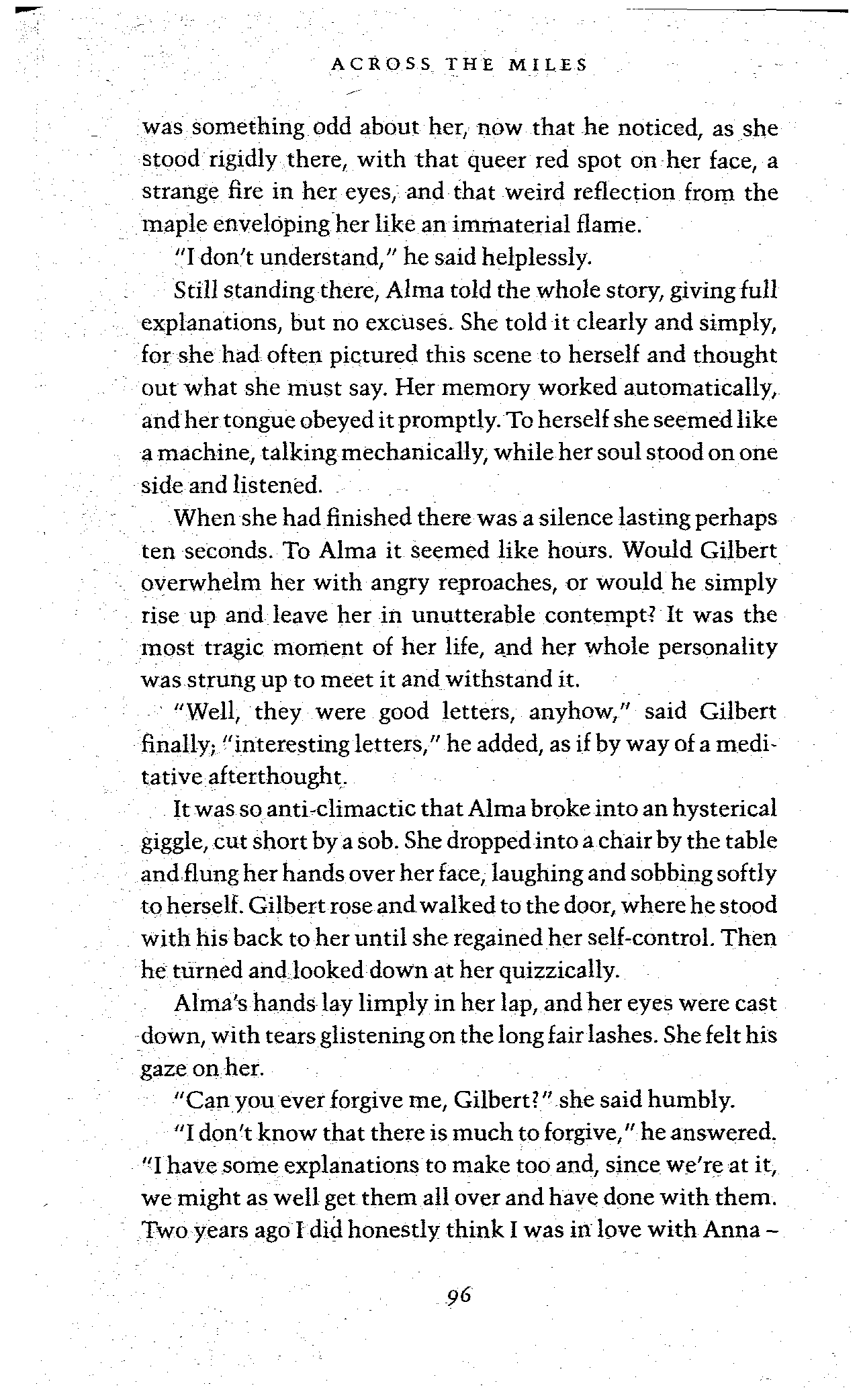 ACROSS THE MILES

was something odd about her, now that he noticed, as she stood rigidly there, with that queer red spot on her face, a strange fire in her eyes, and that weird reflection from the maple enveloping her like an immaterial flame.

"I don't understand," he said helplessly.

Still standing there, Alma told the whole story, giving full explanations, but no excuses. She told it clearly and simply, for she had often pictured this scene to herself and thought out what she must say. Her memory worked automatically, and her tongue obeyed it promptly. To herself she seemed like a machine, talking mechanically, while her soul stood on one side and listened.

When she had finished there was a silence lasting perhaps ten seconds. To Alma it seemed like hours. Would Gilbert overwhelm her with angry reproaches, or would he simply rise up and leave her in unutterable contempt? It was the most tragic moment of her life, and her whole personality was strung up to meet it and withstand it.

"Well, they were good letters, anyhow," said Gilbert finally; "interesting letters," he added, as if by way of a meditative afterthought.

It was so anti-climactic that Alma broke into an hysterical giggle, cut short by a sob. She dropped into a chair by the table and flung her hands over her face, laughing and sobbing softly to herself. Gilbert rose and walked to the door, where he stood with his back to her until she regained her self-control. Then he turned and looked down at her quizzically.

Alma's hands lay limply in her lap, and her eyes were cast down, with tears glistening on the long fair lashes. She felt his gaze on her.

"Can you ever forgive me, Gilbert?" she said humbly.

"I don't know that there is much to forgive," he answered. "I have some explanations to make too and, since we're at it, we might as well get them all over and have done with them. Two years ago I did honestly think I was in love with Anna –

96